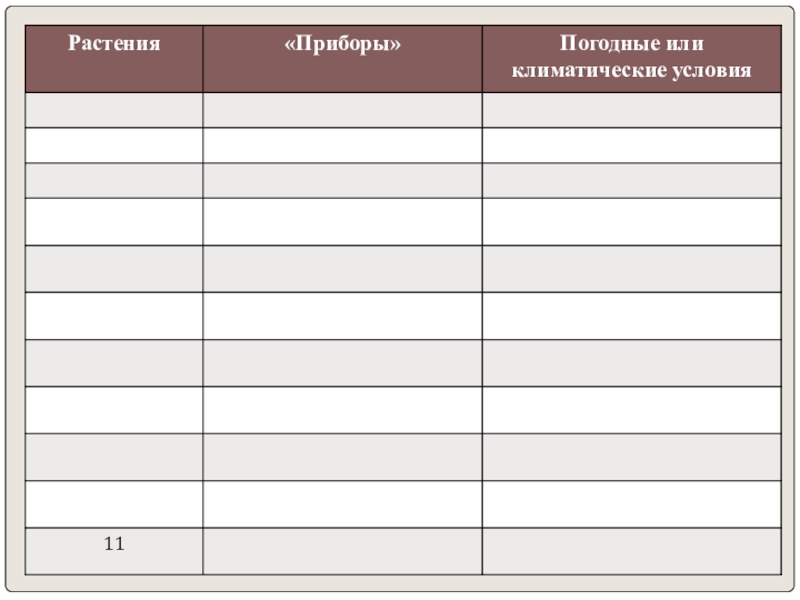 | Растения | «Приборы» | Погодные или климатические условия |
|---|---|---|
| | | |
| | | |
| | | |
| | | |
| | | |
| | | |
| | | |
| | | |
| | | |
| | | |
| 11 | | |